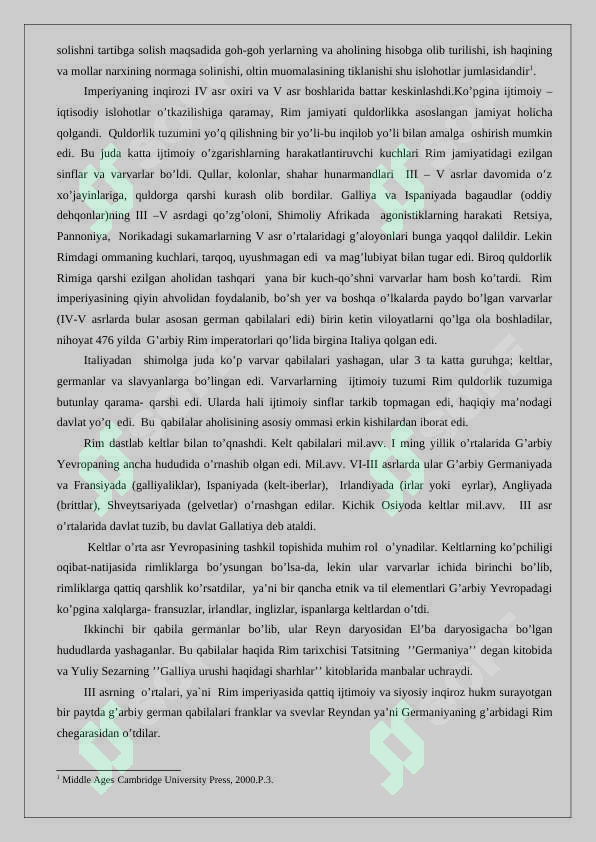 solishni tartibga solish maqsadida goh-goh yerlarning va aholining hisobga olib turilishi, ish haqining va mollar narxining normaga solinishi, oltin muomalasining tiklanishi shu islohotlar jumlasidandir$^{1}$.

Imperiyaning inqirozi IV asr oxiri va V asr boshlarida battar keskinlashdi.Ko'pgina ijtimoiy – iqtisodiy islohotlar o'tkazilishiga qaramay, Rim jamiyati quldorlikka asoslangan jamiyat holicha qolgandi. Quldorlik tuzumini yo'q qilishning bir yo'li-bu inqilob yo'li bilan amalga oshirish mumkin edi. Bu juda katta ijtimoiy o'zgarishlarning harakatlantiruvchi kuchlari Rim jamiyatidagi ezilgan sinflar va varvarlar bo'ldi. Qullar, kolonlar, shahar hunarmandlari III – V asrlar davomida o'z xo'jayinlariga, quldorga qarshi kurash olib bordilar. Galliya va Ispaniyada bagaudlar (oddiy dehqonlar)ning III –V asrdagi qo'zg'oloni, Shimoliy Afrikada agonistiklarning harakati Retsiya, Pannoniya, Norikadagi sukamarlarning V asr o'rtalaridagi g'aloyonlari bunga yaqqol dalildir. Lekin Rimdagi ommaning kuchlari, tarqoq, uyushmagan edi va mag'lubiyat bilan tugar edi. Biroq quldorlik Rimiga qarshi ezilgan aholidan tashqari yana bir kuch-qo'shni varvarlar ham bosh ko'tardi. Rim imperiyasining qiyin ahvolidan foydalanib, bo'sh yer va boshqa o'lkalarda paydo bo'lgan varvarlar (IV-V asrlarda bular asosan german qabilalari edi) birin ketin viloyatlarni qo'lga ola boshladilar, nihoyat 476 yilda G'arbiy Rim imperatorlari qo'lida birgina Italiya qolgan edi.

Italiyadan shimolga juda ko'p varvar qabilalari yashagan, ular 3 ta katta guruhga; keltlar, germanlar va slavyanlarga bo'lingan edi. Varvarlarning ijtimoiy tuzumi Rim quldorlik tuzumiga butunlay qarama- qarshi edi. Ularda hali ijtimoiy sinflar tarkib topmagan edi, haqiqiy ma'nodagi davlat yo'q edi. Bu qabilalar aholisining asosiy ommasi erkin kishilardan iborat edi.

Rim dastlab keltlar bilan to'qnashdi. Kelt qabilalari mil.avv. I ming yillik o'rtalarida G'arbiy Yevropaning ancha hududida o'rnashib olgan edi. Mil.avv. VI-III asrlarda ular G'arbiy Germaniyada va Fransiyada (galliyaliklar), Ispaniyada (kelt-iberlar), Irlandiyada (irlar yoki eyrlar), Angliyada (brittlar), Shveytsariyada (gelvetlar) o'rnashgan edilar. Kichik Osiyoda keltlar mil.avv. III asr o'rtalarida davlat tuzib, bu davlat Gallatiya deb ataldi.

Keltlar o'rta asr Yevropasining tashkil topishida muhim rol o'ynadilar. Keltlarning ko'pchiligi oqibat-natijasida rimliklarga bo'ysungan bo'lsa-da, lekin ular varvarlar ichida birinchi bo'lib, rimliklarga qattiq qarshlik ko'rsatdilar, ya'ni bir qancha etnik va til elementlari G'arbiy Yevropadagi ko'pgina xalqlarga- fransuzlar, irlandlar, inglizlar, ispanlarga keltlardan o'tdi.

Ikkinchi bir qabila germanlar bo'lib, ular Reyn daryosidan El'ba daryosigacha bo'lgan hududlarda yashaganlar. Bu qabilalar haqida Rim tarixchisi Tatsitning ''Germaniya'' degan kitobida va Yuliy Sezarning ''Galliya urushi haqidagi sharhlar'' kitoblarida manbalar uchraydi.

III asrning o'rtalari, ya`ni Rim imperiyasida qattiq ijtimoiy va siyosiy inqiroz hukm surayotgan bir paytda g'arbiy german qabilalari franklar va svevlar Reyndan ya'ni Germaniyaning g'arbidagi Rim chegarasidan o'tdilar.

$^{1}$ Middle Ages Cambridge University Press, 2000.P.3.